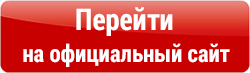 Перейти
на официальный сайт